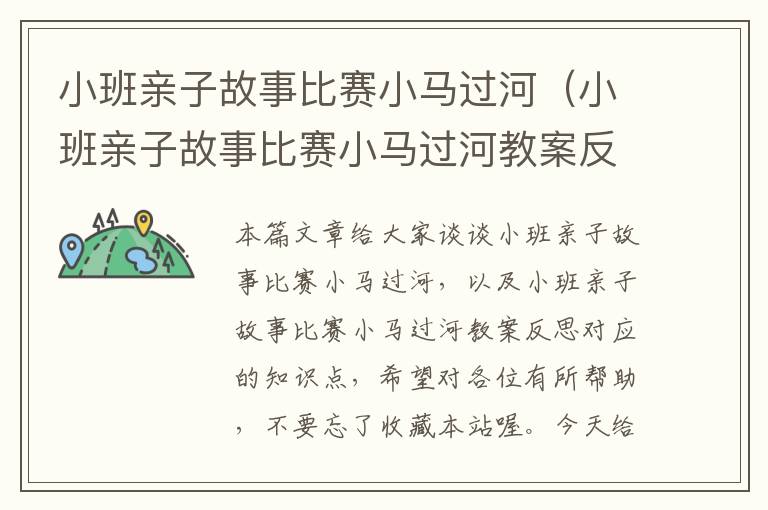 小班亲子故事比赛小马过河（小班亲子故事比赛小马过河教案反

本篇文章给大家谈谈小班亲子故事比赛小马过河，以及小班亲子故事比赛小马过河教案反思对应的知识点，希望对各位有所帮助，不要忘了收藏本站喔。今天给